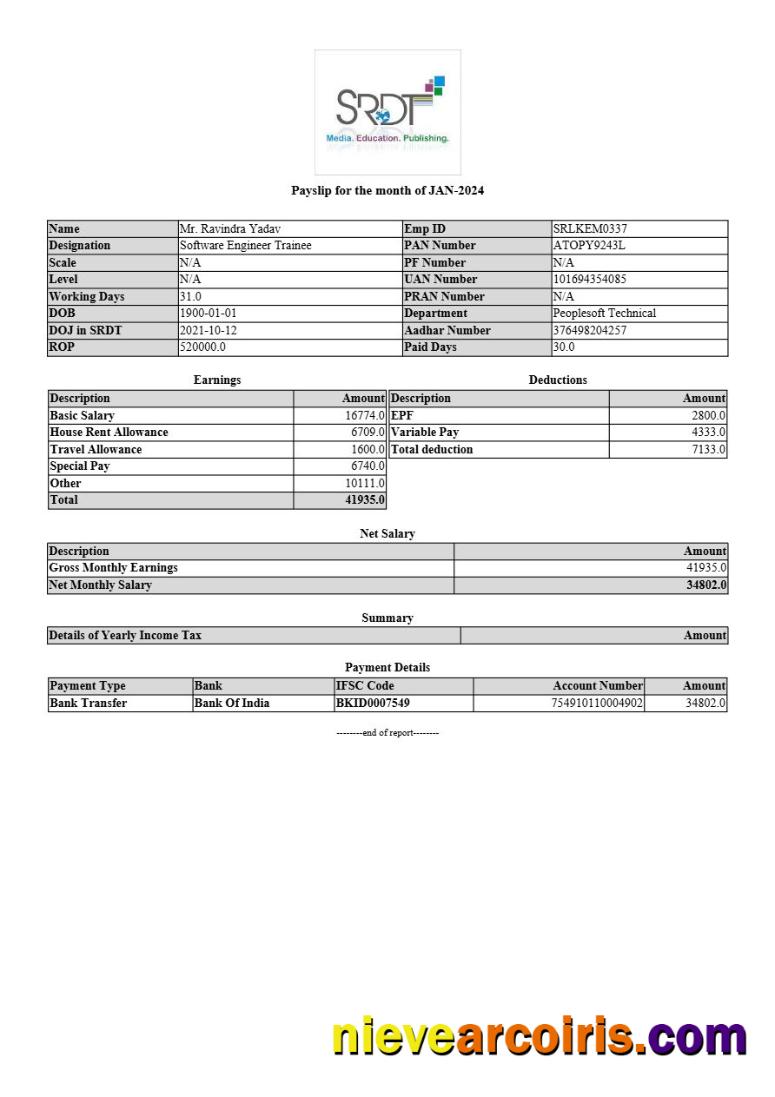 SRDT
Media. Education. Publishing.

Payslip for the month of JAN-2024

| Name | Mr. Ravindra Yadav | Emp ID | SRLKEM0337 |
|---|---|---|---|
| Designation | Software Engineer Trainee | PAN Number | ATOPY9243L |
| Scale | N/A | PF Number | N/A |
| Level | N/A | UAN Number | 101694354085 |
| Working Days | 31.0 | PRAN Number | N/A |
| DOB | 1900-01-01 | Department | Peoplesoft Technical |
| DOJ in SRDT | 2021-10-12 | Aadhar Number | 376498204257 |
| ROP | 520000.0 | Paid Days | 30.0 |

Earnings

| Description | Amount |
|---|---|
| Basic Salary | 16774.0 |
| House Rent Allowance | 6709.0 |
| Travel Allowance | 1600.0 |
| Special Pay | 6740.0 |
| Other | 10111.0 |
| Total | 41935.0 |

Deductions

| Description | Amount |
|---|---|
| EPF | 2800.0 |
| Variable Pay | 4333.0 |
| Total deduction | 7133.0 |

Net Salary

| Description | Amount |
|---|---|
| Gross Monthly Earnings | 41935.0 |
| Net Monthly Salary | 34802.0 |

Summary

| Details of Yearly Income Tax | Amount |
|---|---|

Payment Details

| Payment Type | Bank | IFSC Code | Account Number | Amount |
|---|---|---|---|---|
| Bank Transfer | Bank Of India | BKID0007549 | 754910110004902 | 34802.0 |

--------end of report--------

nievearcoiris.com